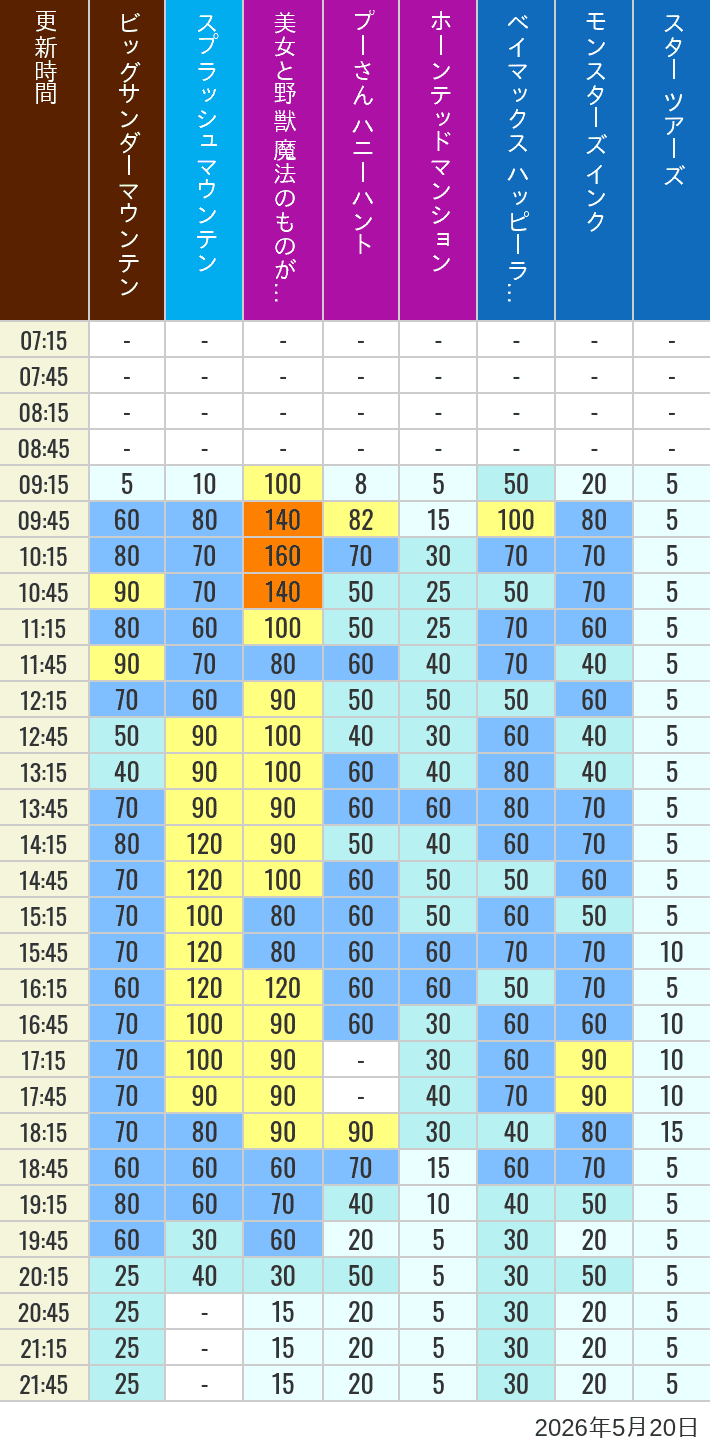 | 更新時間 | ビッグサンダーマウンテン | スプラッシュ マウンテン | 美女と野獣 魔法のものが… | プーさん ハニーハント | ホーンテッドマンション | ベイマックス ハッピーラ… | モンスターズインク | スター ツアーズ |
|---|---|---|---|---|---|---|---|---|
| 07:15 | - | - | - | - | - | - | - | - |
| 07:45 | - | - | - | - | - | - | - | - |
| 08:15 | - | - | - | - | - | - | - | - |
| 08:45 | - | - | - | - | - | - | - | - |
| 09:15 | 5 | 10 | 100 | 8 | 5 | 50 | 20 | 5 |
| 09:45 | 60 | 80 | 140 | 82 | 15 | 100 | 80 | 5 |
| 10:15 | 80 | 70 | 160 | 70 | 30 | 70 | 70 | 5 |
| 10:45 | 90 | 70 | 140 | 50 | 25 | 50 | 70 | 5 |
| 11:15 | 80 | 60 | 100 | 50 | 25 | 70 | 60 | 5 |
| 11:45 | 90 | 70 | 80 | 60 | 40 | 70 | 40 | 5 |
| 12:15 | 70 | 60 | 90 | 50 | 50 | 50 | 60 | 5 |
| 12:45 | 50 | 90 | 100 | 40 | 30 | 60 | 40 | 5 |
| 13:15 | 40 | 90 | 100 | 60 | 40 | 80 | 40 | 5 |
| 13:45 | 70 | 90 | 90 | 60 | 60 | 80 | 70 | 5 |
| 14:15 | 80 | 120 | 90 | 50 | 40 | 60 | 70 | 5 |
| 14:45 | 70 | 120 | 100 | 60 | 50 | 50 | 60 | 5 |
| 15:15 | 70 | 100 | 80 | 60 | 50 | 60 | 50 | 5 |
| 15:45 | 70 | 120 | 80 | 60 | 60 | 70 | 70 | 10 |
| 16:15 | 60 | 120 | 120 | 60 | 60 | 50 | 70 | 5 |
| 16:45 | 70 | 100 | 90 | 60 | 30 | 60 | 60 | 10 |
| 17:15 | 70 | 100 | 90 | - | 30 | 60 | 90 | 10 |
| 17:45 | 70 | 90 | 90 | - | 40 | 70 | 90 | 10 |
| 18:15 | 70 | 80 | 90 | 90 | 30 | 40 | 80 | 15 |
| 18:45 | 60 | 60 | 60 | 70 | 15 | 60 | 70 | 5 |
| 19:15 | 80 | 60 | 70 | 40 | 10 | 40 | 50 | 5 |
| 19:45 | 60 | 30 | 60 | 20 | 5 | 30 | 20 | 5 |
| 20:15 | 25 | 40 | 30 | 50 | 5 | 30 | 50 | 5 |
| 20:45 | 25 | - | 15 | 20 | 5 | 30 | 20 | 5 |
| 21:15 | 25 | - | 15 | 20 | 5 | 30 | 20 | 5 |
| 21:45 | 25 | - | 15 | 20 | 5 | 30 | 20 | 5 |

2026年5月20日